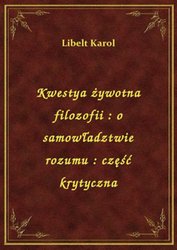 Libelt Karol

Kwestya żywotna filozofii : o samowładztwie rozumu : część krytyczna